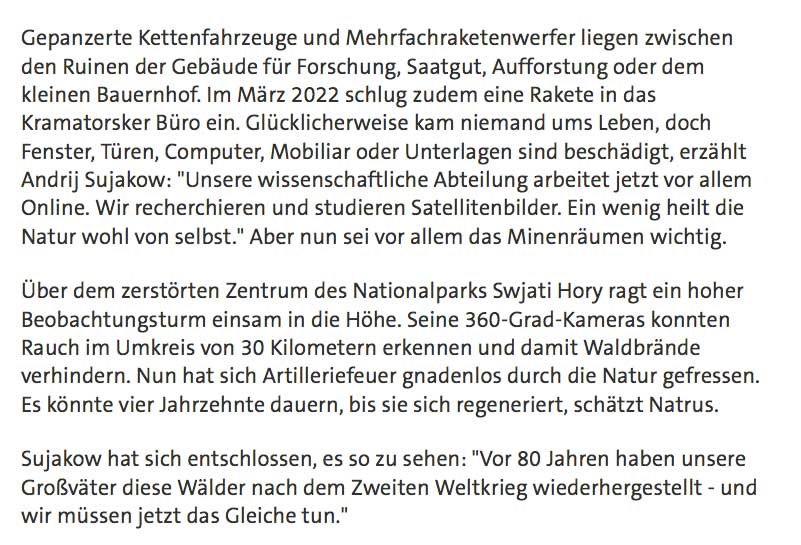 Gepanzerte Kettenfahrzeuge und Mehrfachraketenwerfer liegen zwischen den Ruinen der Gebäude für Forschung, Saatgut, Aufforstung oder dem kleinen Bauernhof. Im März 2022 schlug zudem eine Rakete in das Kramatorsker Büro ein. Glücklicherweise kam niemand ums Leben, doch Fenster, Türen, Computer, Mobiliar oder Unterlagen sind beschädigt, erzählt Andrij Sujakow: "Unsere wissenschaftliche Abteilung arbeitet jetzt vor allem Online. Wir recherchieren und studieren Satellitenbilder. Ein wenig heilt die Natur wohl von selbst." Aber nun sei vor allem das Minenräumen wichtig.

Über dem zerstörten Zentrum des Nationalparks Swjati Hory ragt ein hoher Beobachtungsturm einsam in die Höhe. Seine 360-Grad-Kameras konnten Rauch im Umkreis von 30 Kilometern erkennen und damit Waldbrände verhindern. Nun hat sich Artilleriefeuer gnadenlos durch die Natur gefressen. Es könnte vier Jahrzehnte dauern, bis sie sich regeneriert, schätzt Natrus.

Sujakow hat sich entschlossen, es so zu sehen: "Vor 80 Jahren haben unsere Großväter diese Wälder nach dem Zweiten Weltkrieg wiederhergestellt - und wir müssen jetzt das Gleiche tun."